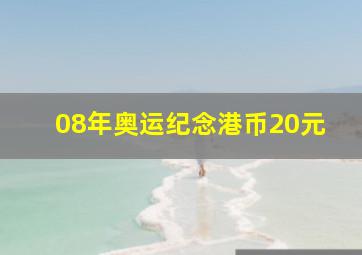 08年奥运纪念港币20元